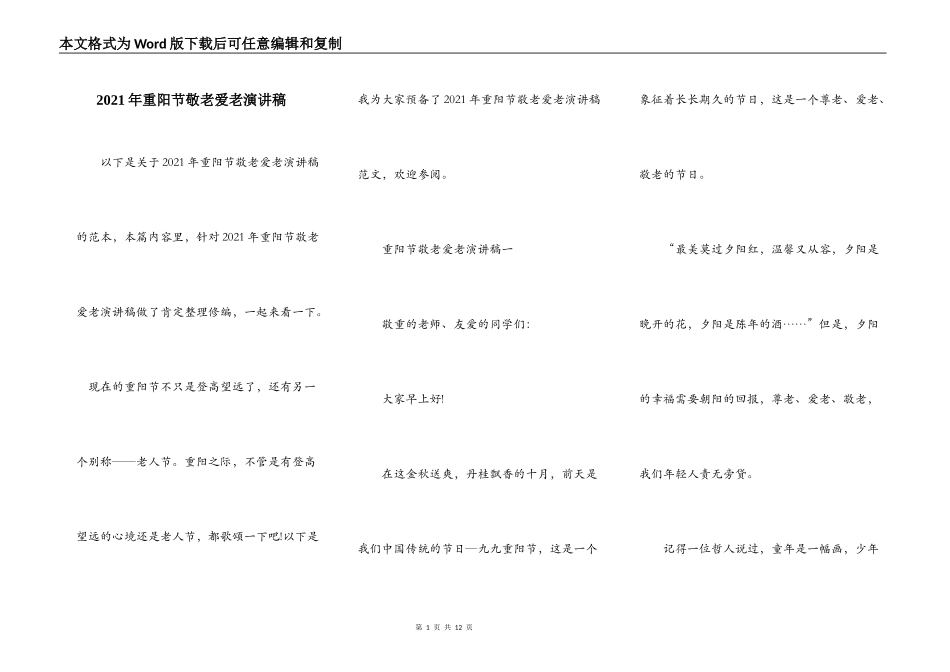 本文格式为Word版下载后可任意编辑和复制

2021年重阳节敬老爱老演讲稿

以下是关于2021年重阳节敬老爱老演讲稿的范本，本篇内容里，针对2021年重阳节敬老爱老演讲稿做了肯定整理修编，一起来看一下。

现在的重阳节不只是登高望远了，还有另一个别称——老人节。重阳之际，不管是有登高望远的心境还是老人节，都歌颂一下吧!以下是我为大家预备了2021年重阳节敬老爱老演讲稿范文，欢迎参阅。

重阳节敬老爱老演讲稿一

敬重的老师、友爱的同学们:

大家早上好!

在这金秋送爽，丹桂飘香的十月，前天是我们中国传统的节日—九九重阳节，这是一个象征着长长期久的节日，这是一个尊老、爱老、敬老的节日。

“最美莫过夕阳红，温馨又从容，夕阳是晚开的花，夕阳是陈年的酒……”但是，夕阳的幸福需要朝阳的回报，尊老、爱老、敬老，我们年轻人责无旁贷。

记得一位哲人说过，童年是一幅画，少年

第 1 页 共 12 页